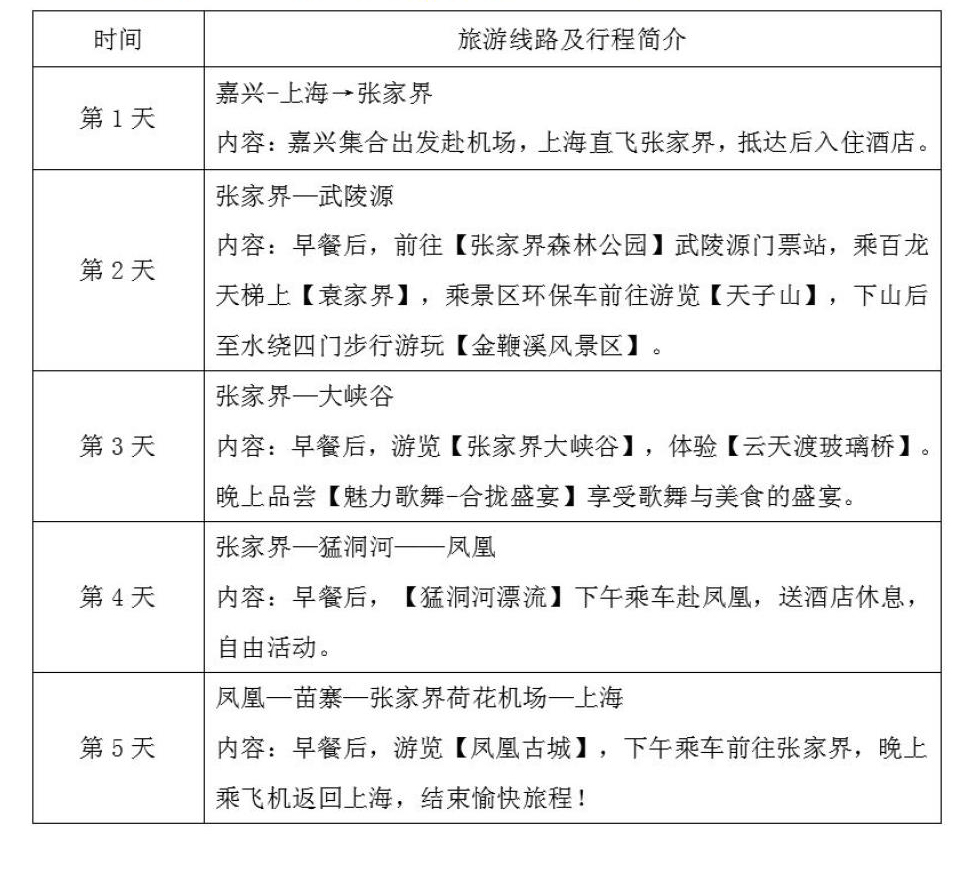 | 时间 | 旅游线路及行程简介 |
|---|---|
| 第 1 天 | 嘉兴-上海→张家界<br>内容：嘉兴集合出发赴机场，上海直飞张家界，抵达后入住酒店。 |
| 第 2 天 | 张家界—武陵源<br>内容：早餐后，前往【张家界森林公园】武陵源门票站，乘百龙天梯上【袁家界】，乘景区环保车前往游览【天子山】，下山后至水绕四门步行游玩【金鞭溪风景区】。 |
| 第 3 天 | 张家界—大峡谷<br>内容：早餐后，游览【张家界大峡谷】，体验【云天渡玻璃桥】。晚上品尝【魅力歌舞-合拢盛宴】享受歌舞与美食的盛宴。 |
| 第 4 天 | 张家界—猛洞河——凤凰<br>内容：早餐后，【猛洞河漂流】下午乘车赴凤凰，送酒店休息，自由活动。 |
| 第 5 天 | 凤凰—苗寨—张家界荷花机场—上海<br>内容：早餐后，游览【凤凰古城】，下午乘车前往张家界，晚上乘飞机返回上海，结束愉快旅程！ |